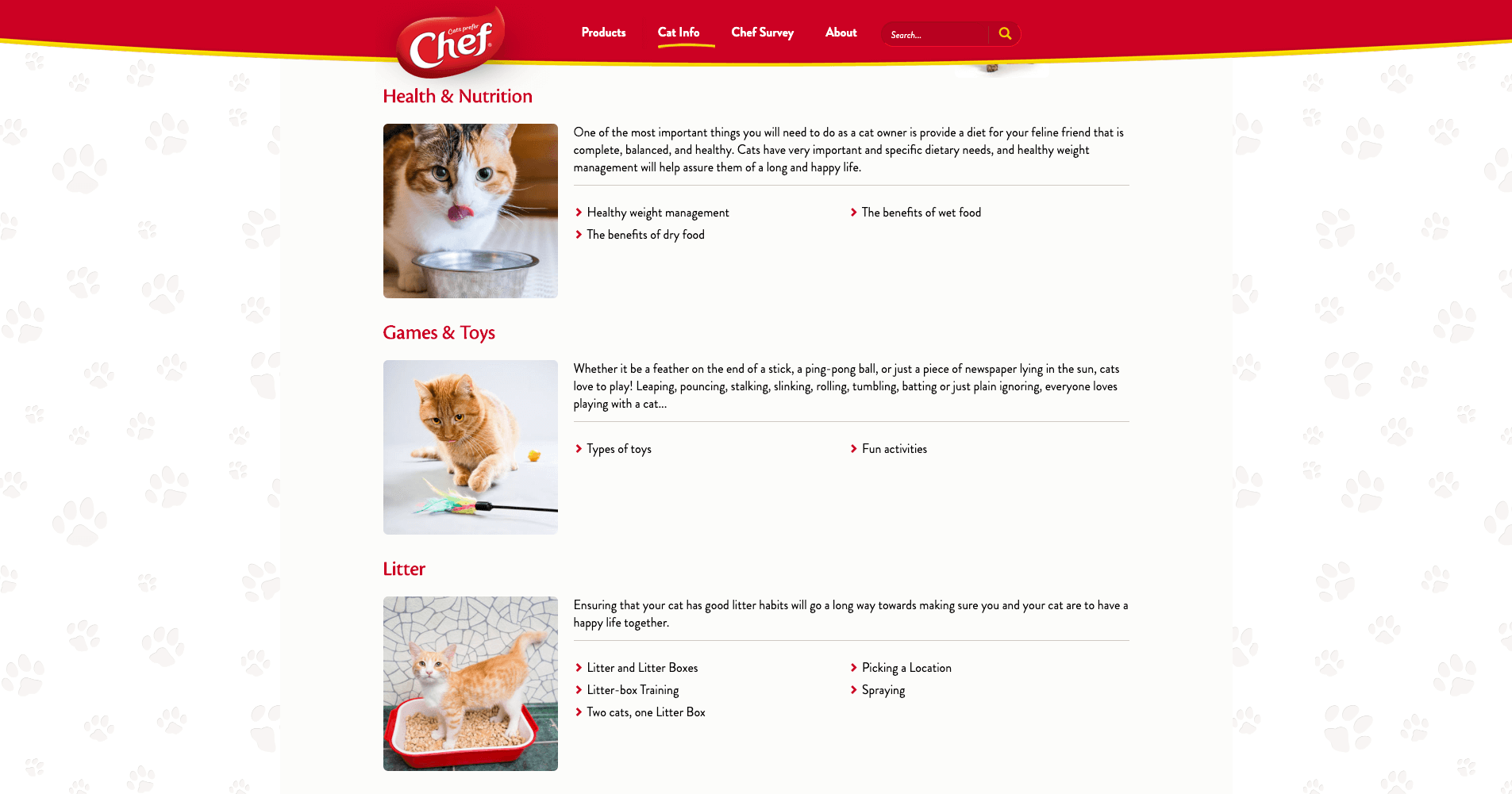 Cats prefer Chef

Products Cat Info Chef Survey About Search...

Health & Nutrition

One of the most important things you will need to do as a cat owner is provide a diet for your feline friend that is complete, balanced, and healthy. Cats have very important and specific dietary needs, and healthy weight management will help assure them of a long and happy life.

Healthy weight management
The benefits of dry food
The benefits of wet food

Games & Toys

Whether it be a feather on the end of a stick, a ping-pong ball, or just a piece of newspaper lying in the sun, cats love to play! Leaping, pouncing, stalking, slinking, rolling, tumbling, batting or just plain ignoring, everyone loves playing with a cat...

Types of toys
Fun activities

Litter

Ensuring that your cat has good litter habits will go a long way towards making sure you and your cat are to have a happy life together.

Litter and Litter Boxes
Litter-box Training
Two cats, one Litter Box
Picking a Location
Spraying